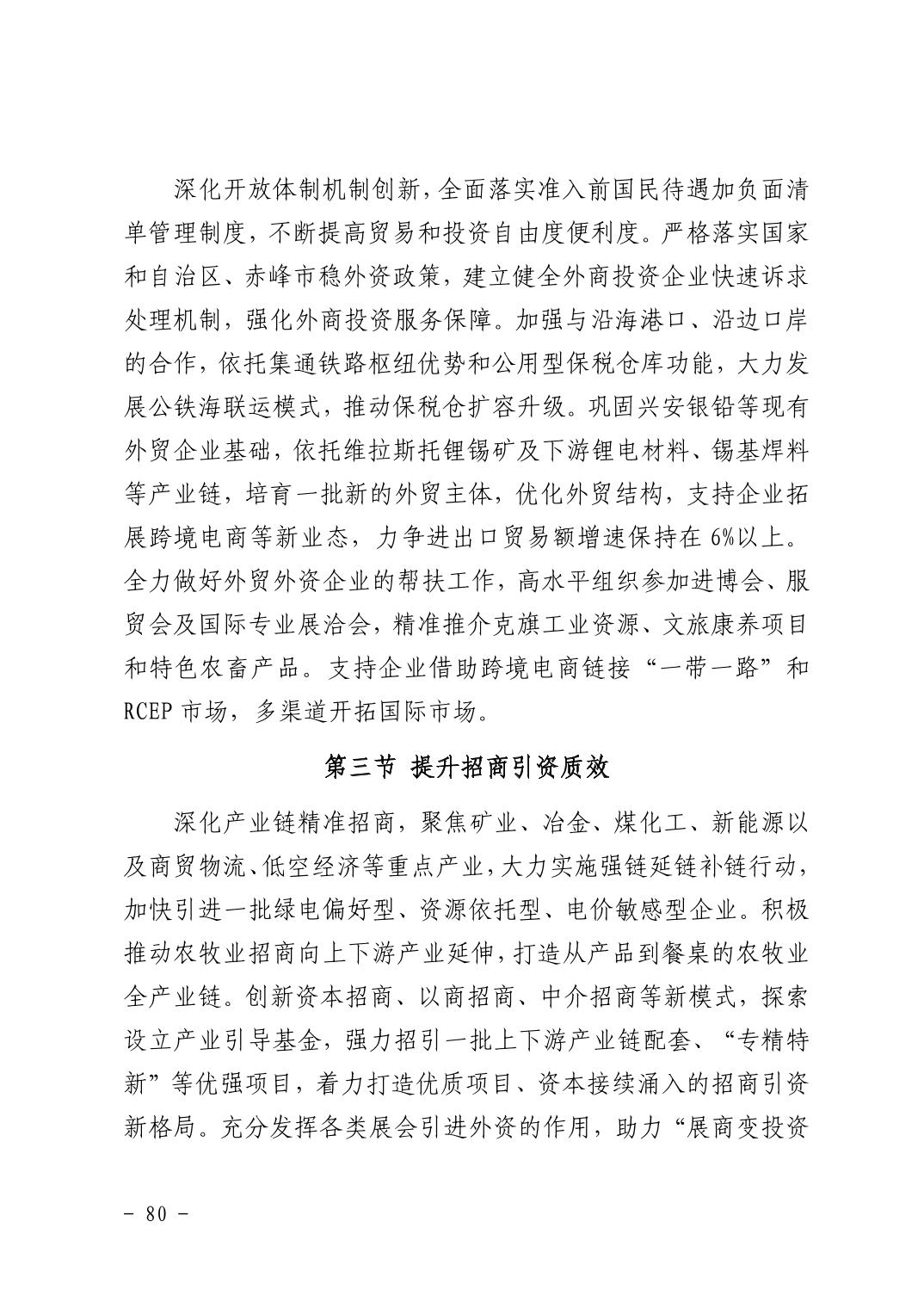 深化开放体制机制创新，全面落实准入前国民待遇加负面清单管理制度，不断提高贸易和投资自由度便利度。严格落实国家和自治区、赤峰市稳外资政策，建立健全外商投资企业快速诉求处理机制，强化外商投资服务保障。加强与沿海港口、沿边口岸的合作，依托集通铁路枢纽优势和公用型保税仓库功能，大力发展公铁海联运模式，推动保税仓扩容升级。巩固兴安银铅等现有外贸企业基础，依托维拉斯托锂锡矿及下游锂电材料、锡基焊料等产业链，培育一批新的外贸主体，优化外贸结构，支持企业拓展跨境电商等新业态，力争进出口贸易额增速保持在 6%以上。全力做好外贸外资企业的帮扶工作，高水平组织参加进博会、服贸会及国际专业展洽会，精准推介克旗工业资源、文旅康养项目和特色农畜产品。支持企业借助跨境电商链接“一带一路”和 RCEP 市场，多渠道开拓国际市场。

第三节 提升招商引资质效

深化产业链精准招商，聚焦矿业、冶金、煤化工、新能源以及商贸物流、低空经济等重点产业，大力实施强链延链补链行动，加快引进一批绿电偏好型、资源依托型、电价敏感型企业。积极推动农牧业招商向上下游产业延伸，打造从产品到餐桌的农牧业全产业链。创新资本招商、以商招商、中介招商等新模式，探索设立产业引导基金，强力招引一批上下游产业链配套、“专精特新”等优强项目，着力打造优质项目、资本接续涌入的招商引资新格局。充分发挥各类展会引进外资的作用，助力“展商变投资

- 80 -